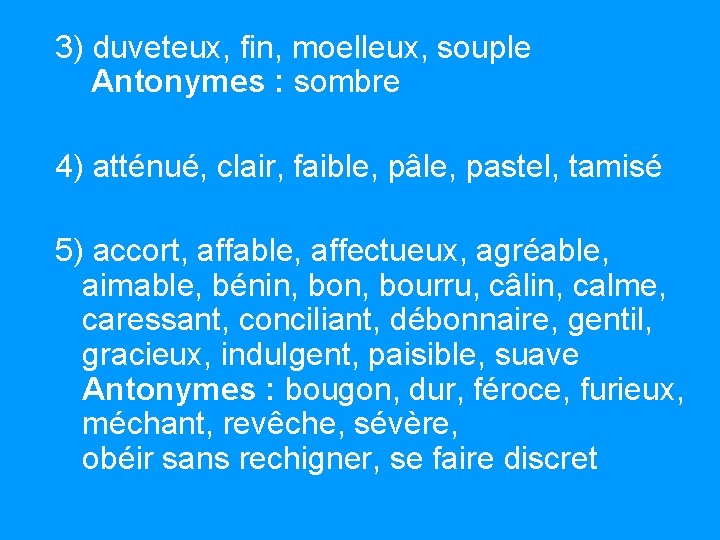 3) duveteux, fin, moelleux, souple
Antonymes : sombre

4) atténué, clair, faible, pâle, pastel, tamisé

5) accort, affable, affectueux, agréable, aimable, bénin, bon, bourru, câlin, calme, caressant, conciliant, débonnaire, gentil, gracieux, indulgent, paisible, suave
Antonymes : bougon, dur, féroce, furieux, méchant, revêche, sévère,
obéir sans rechigner, se faire discret